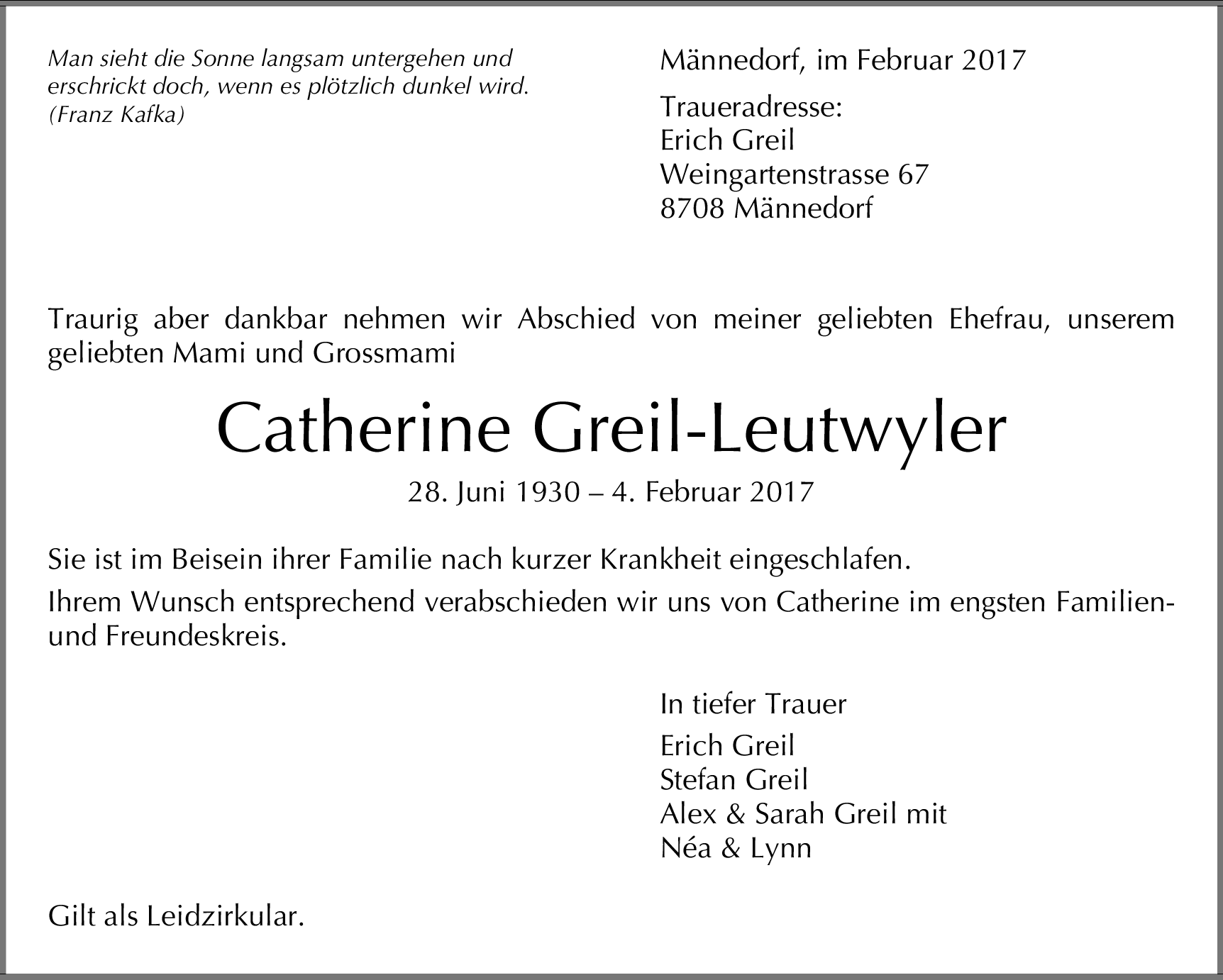 Man sieht die Sonne langsam untergehen und erschrickt doch, wenn es plötzlich dunkel wird. (Franz Kafka)

Männedorf, im Februar 2017

Traueradresse:
Erich Greil
Weingartenstrasse 67
8708 Männedorf

Traurig aber dankbar nehmen wir Abschied von meiner geliebten Ehefrau, unserem geliebten Mami und Grossmami

Catherine Greil-Leutwyler

28. Juni 1930 – 4. Februar 2017

Sie ist im Beisein ihrer Familie nach kurzer Krankheit eingeschlafen.

Ihrem Wunsch entsprechend verabschieden wir uns von Catherine im engsten Familien- und Freundeskreis.

In tiefer Trauer

Erich Greil
Stefan Greil
Alex & Sarah Greil mit
Néa & Lynn

Gilt als Leidzirkular.